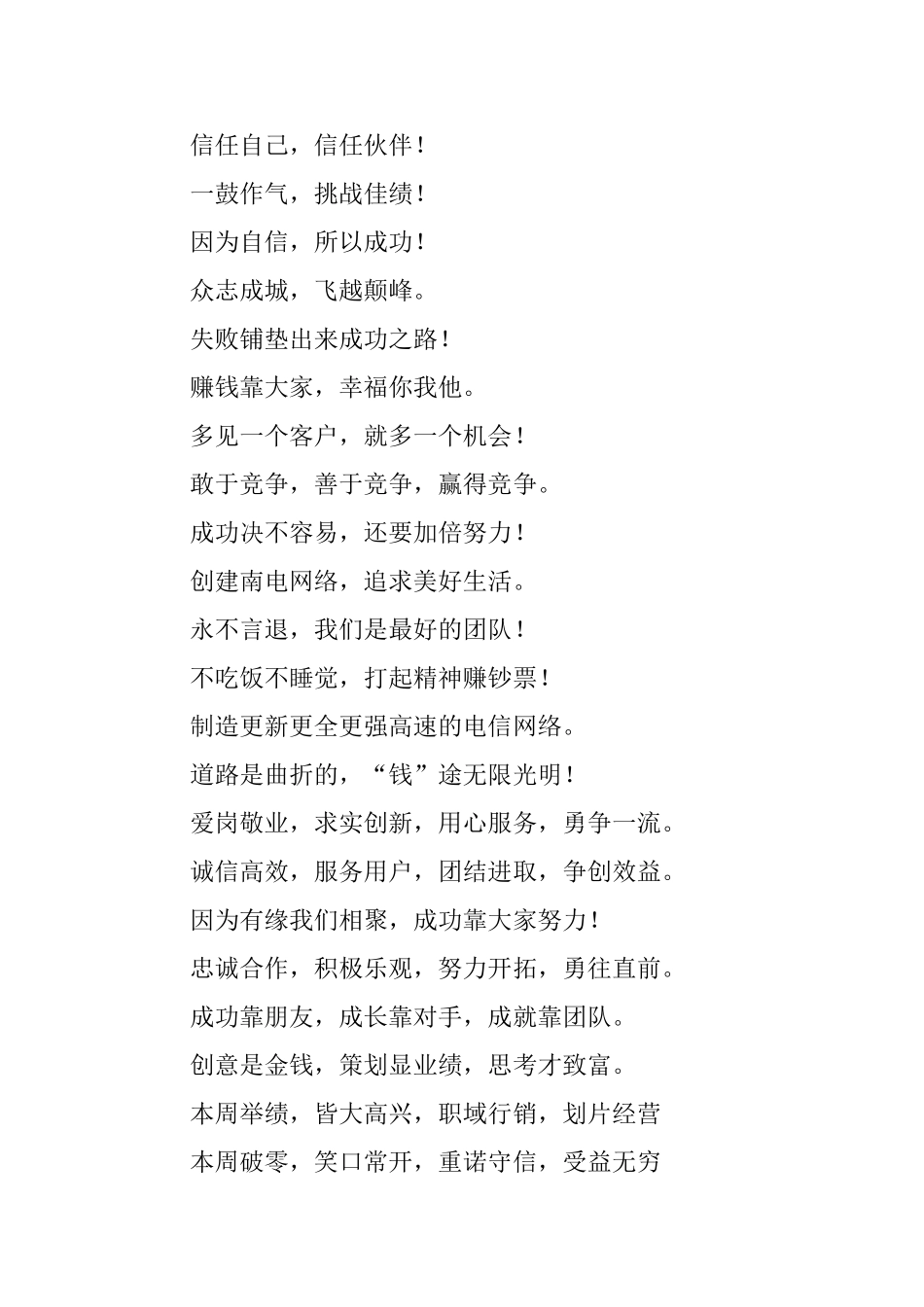 信任自己，信任伙伴！

一鼓作气，挑战佳绩！

因为自信，所以成功！

众志成城，飞越颠峰。

失败铺垫出来成功之路！

赚钱靠大家，幸福你我他。

多见一个客户，就多一个机会！

敢于竞争，善于竞争，赢得竞争。

成功决不容易，还要加倍努力！

创建南电网络，追求美好生活。

永不言退，我们是最好的团队！

不吃饭不睡觉，打起精神赚钞票！

制造更新更全更强高速的电信网络。

道路是曲折的，“钱”途无限光明！

爱岗敬业，求实创新，用心服务，勇争一流。

诚信高效，服务用户，团结进取，争创效益。

因为有缘我们相聚，成功靠大家努力！

忠诚合作，积极乐观，努力开拓，勇往直前。

成功靠朋友，成长靠对手，成就靠团队。

创意是金钱，策划显业绩，思考才致富。

本周举绩，皆大高兴，职域行销，划片经营

本周破零，笑口常开，重诺守信，受益无穷